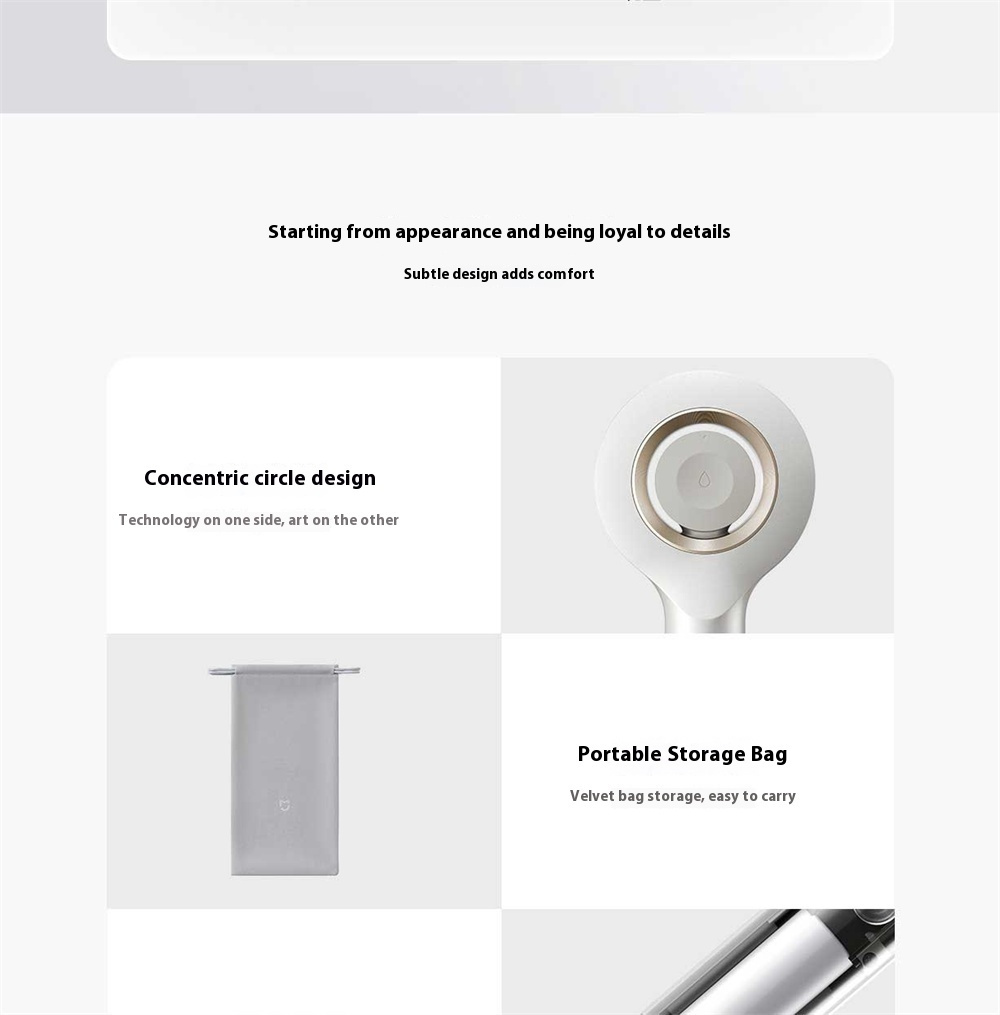 Starting from appearance and being loyal to details

Subtle design adds comfort

Concentric circle design

Technology on one side, art on the other

Portable Storage Bag

Velvet bag storage, easy to carry